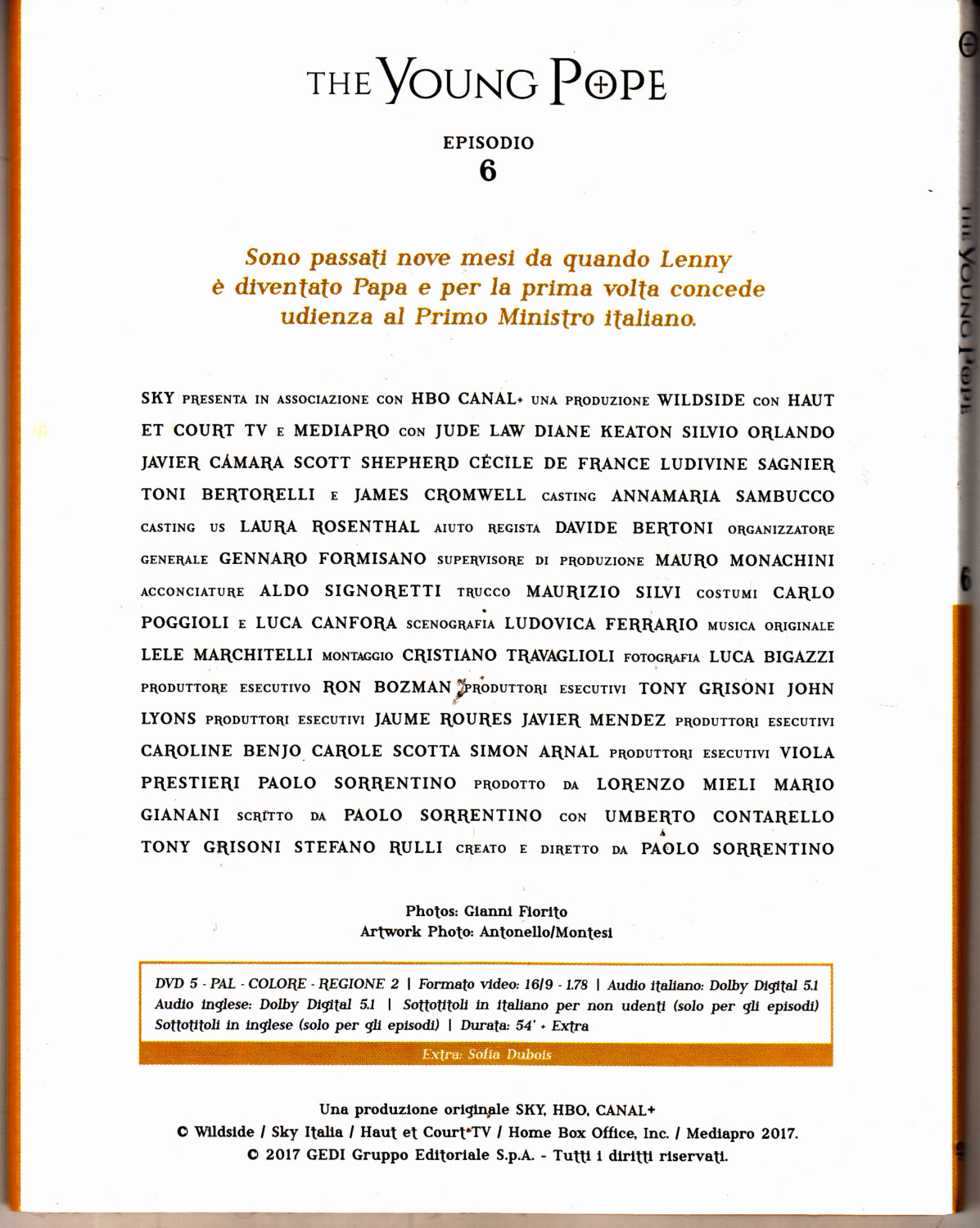 THE YOUNG POPE

EPISODIO
6

Sono passati nove mesi da quando Lenny è diventato Papa e per la prima volta concede udienza al Primo Ministro italiano.

SKY PRESENTA IN ASSOCIAZIONE CON HBO CANAL+ UNA PRODUZIONE WILDSIDE CON HAUT ET COURT TV E MEDIAPRO CON JUDE LAW DIANE KEATON SILVIO ORLANDO JAVIER CÁMARA SCOTT SHEPHERD CÉCILE DE FRANCE LUDIVINE SAGNIER TONI BERTORELLI E JAMES CROMWELL CASTING ANNAMARIA SAMBUCCO CASTING US LAURA ROSENTHAL AIUTO REGISTA DAVIDE BERTONI ORGANIZZATORE GENERALE GENNARO FORMISANO SUPERVISORE DI PRODUZIONE MAURO MONACHINI ACCONCIATURE ALDO SIGNORETTI TRUCCO MAURIZIO SILVI COSTUMI CARLO POGGIOLI E LUCA CANFORA SCENOGRAFIA LUDOVICA FERRARIO MUSICA ORIGINALE LELE MARCHITELLI MONTAGGIO CRISTIANO TRAVAGLIOLI FOTOGRAFIA LUCA BIGAZZI PRODUTTORE ESECUTIVO RON BOZMAN PRODUTTORI ESECUTIVI TONY GRISONI JOHN LYONS PRODUTTORI ESECUTIVI JAUME ROURES JAVIER MENDEZ PRODUTTORI ESECUTIVI CAROLINE BENJO CAROLE SCOTTA SIMON ARNAL PRODUTTORI ESECUTIVI VIOLA PRESTIERI PAOLO SORRENTINO PRODOTTO DA LORENZO MIELI MARIO GIANANI SCRITTO DA PAOLO SORRENTINO CON UMBERTO CONTARELLO TONY GRISONI STEFANO RULLI CREATO E DIRETTO DA PAOLO SORRENTINO

Photos: Gianni Fiorito
Artwork Photo: Antonello/Montesi

DVD 5 - PAL - COLORE - REGIONE 2 | Formato video: 16/9 - 1.78 | Audio italiano: Dolby Digital 5.1 Audio inglese: Dolby Digital 5.1 | Sottotitoli in italiano per non udenti (solo per gli episodi) Sottotitoli in inglese (solo per gli episodi) | Durata: 54' + Extra

Extra: Sofia Dubois

Una produzione originale SKY, HBO, CANAL+
© Wildside / Sky Italia / Haut et Court TV / Home Box Office, Inc. / Mediapro 2017.
© 2017 GEDI Gruppo Editoriale S.p.A. - Tutti i diritti riservati.

THE YOUNG POPE
6